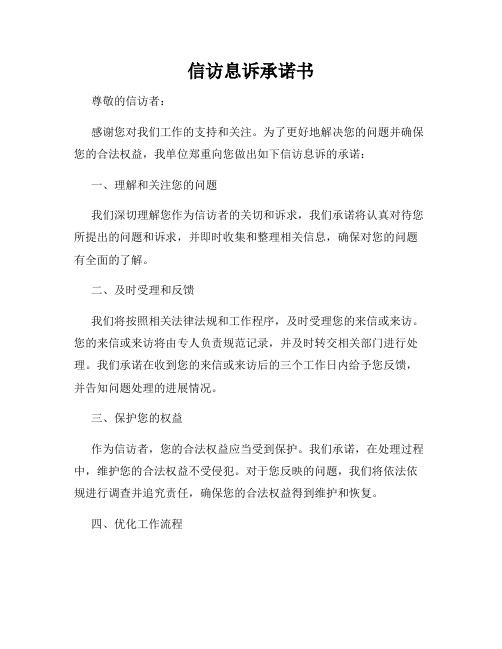 信访息诉承诺书

尊敬的信访者：

感谢您对我们工作的支持和关注。为了更好地解决您的问题并确保您的合法权益，我单位郑重向您做出如下信访息诉的承诺：

一、理解和关注您的问题

我们深切理解您作为信访者的关切和诉求，我们承诺将认真对待您所提出的问题和诉求，并即时收集和整理相关信息，确保对您的问题有全面的了解。

二、及时受理和反馈

我们将按照相关法律法规和工作程序，及时受理您的来信或来访。您的来信或来访将由专人负责规范记录，并及时转交相关部门进行处理。我们承诺在收到您的来信或来访后的三个工作日内给予您反馈，并告知问题处理的进展情况。

三、保护您的权益

作为信访者，您的合法权益应当受到保护。我们承诺，在处理过程中，维护您的合法权益不受侵犯。对于您反映的问题，我们将依法依规进行调查并追究责任，确保您的合法权益得到维护和恢复。

四、优化工作流程